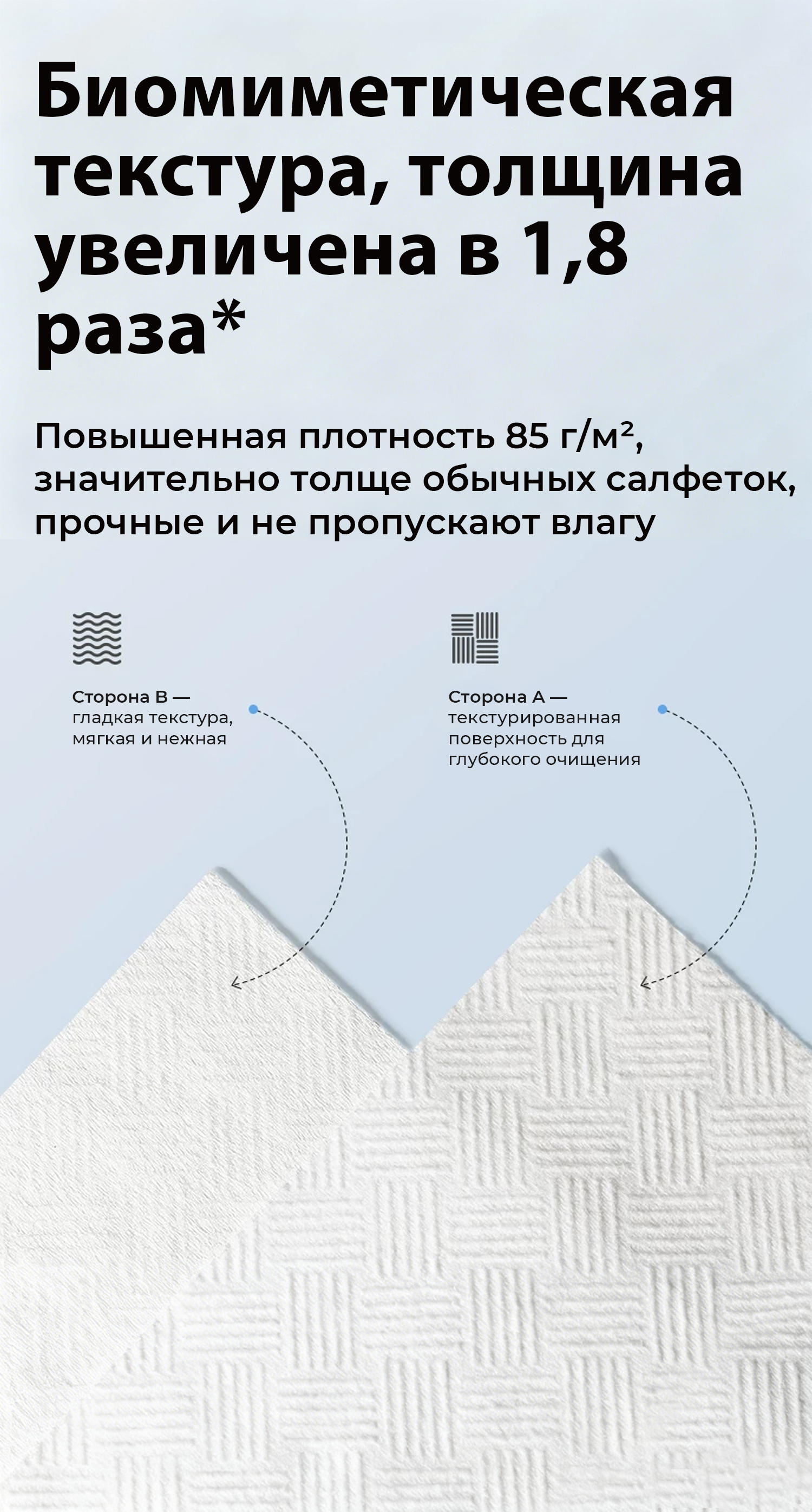 Биомиметическая текстура, толщина увеличена в 1,8 раза*

Повышенная плотность 85 г/м², значительно толще обычных салфеток, прочные и не пропускают влагу

Сторона B — гладкая текстура, мягкая и нежная

Сторона A — текстурированная поверхность для глубокого очищения